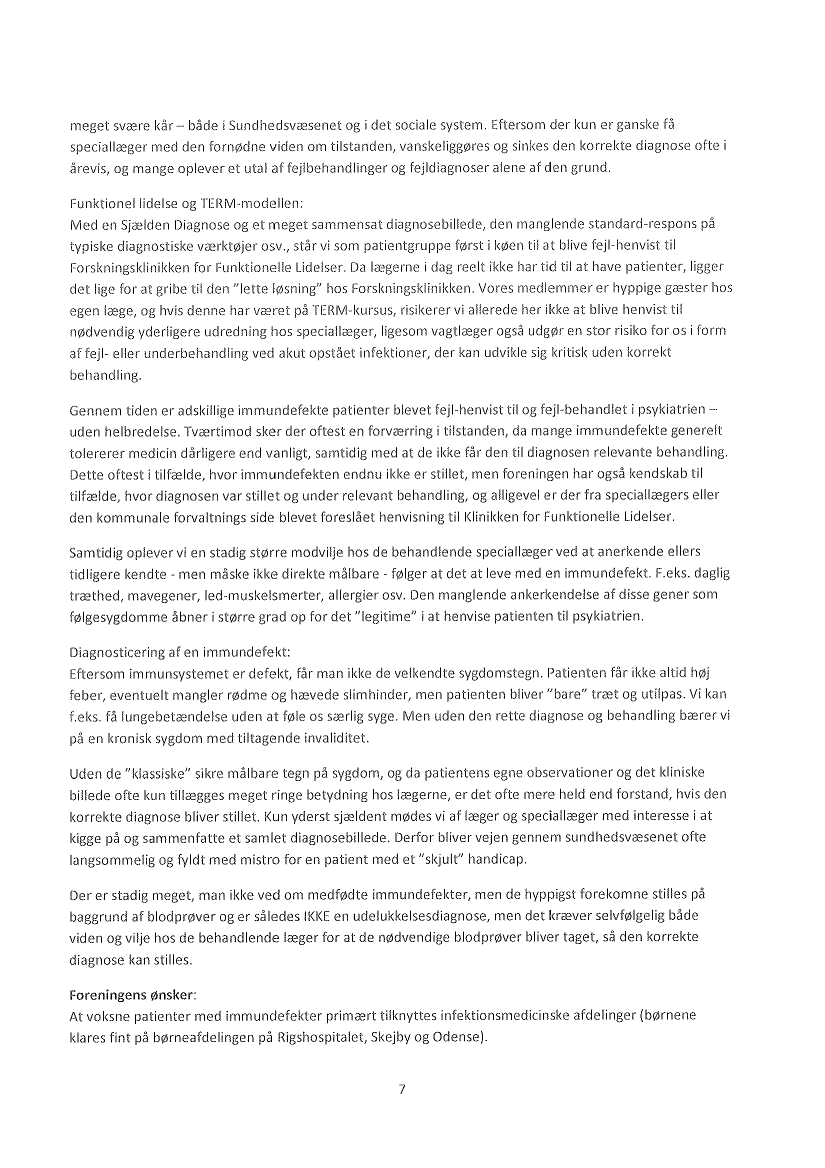 meget svære kår – både i Sundhedsvæsenet og i det sociale system. Eftersom der kun er ganske få speciallæger med den fornødne viden om tilstanden, vanskeliggøres og sinkes den korrekte diagnose ofte i årevis, og mange oplever et utal af fejlbehandlinger og fejldiagnoser alene af den grund.

Funktionel lidelse og TERM-modellen:
Med en Sjælden Diagnose og et meget sammensat diagnosebillede, den manglende standard-respons på typiske diagnostiske værktøjer osv., står vi som patientgruppe først i køen til at blive fejl-henvist til Forskningsklinikken for Funktionelle Lidelser. Da lægerne i dag reelt ikke har tid til at have patienter, ligger det lige for at gribe til den "lette løsning" hos Forskningsklinikken. Vores medlemmer er hyppige gæster hos egen læge, og hvis denne har været på TERM-kursus, risikerer vi allerede her ikke at blive henvist til nødvendig yderligere udredning hos speciallæger, ligesom vagtlæger også udgør en stor risiko for os i form af fejl- eller underbehandling ved akut opstået infektioner, der kan udvikle sig kritisk uden korrekt behandling.

Gennem tiden er adskillige immundefekte patienter blevet fejl-henvist til og fejl-behandlet i psykiatrien – uden helbredelse. Tværtimod sker der oftest en forværring i tilstanden, da mange immundefekte generelt tolererer medicin dårligere end vanligt, samtidig med at de ikke får den til diagnosen relevante behandling. Dette oftest i tilfælde, hvor immundefekten endnu ikke er stillet, men foreningen har også kendskab til tilfælde, hvor diagnosen var stillet og under relevant behandling, og alligevel er der fra speciallægers eller den kommunale forvaltnings side blevet foreslået henvisning til Klinikken for Funktionelle Lidelser.

Samtidig oplever vi en stadig større modvilje hos de behandlende speciallæger ved at anerkende ellers tidligere kendte - men måske ikke direkte målbare - følger at det at leve med en immundefekt. F.eks. daglig træthed, mavegener, led-muskelsmerter, allergier osv. Den manglende ankerkendelse af disse gener som følgesygdomme åbner i større grad op for det "legitime" i at henvise patienten til psykiatrien.

Diagnosticering af en immundefekt:
Eftersom immunsystemet er defekt, får man ikke de velkendte sygdomstegn. Patienten får ikke altid høj feber, eventuelt mangler rødme og hævede slimhinder, men patienten bliver "bare" træt og utilpas. Vi kan f.eks. få lungebetændelse uden at føle os særlig syge. Men uden den rette diagnose og behandling bærer vi på en kronisk sygdom med tiltagende invaliditet.

Uden de "klassiske" sikre målbare tegn på sygdom, og da patientens egne observationer og det kliniske billede ofte kun tillægges meget ringe betydning hos lægerne, er det ofte mere held end forstand, hvis den korrekte diagnose bliver stillet. Kun yderst sjældent mødes vi af læger og speciallæger med interesse i at kigge på og sammenfatte et samlet diagnosebillede. Derfor bliver vejen gennem sundhedsvæsenet ofte langsommelig og fyldt med mistro for en patient med et "skjult" handicap.

Der er stadig meget, man ikke ved om medfødte immundefekter, men de hyppigst forekomne stilles på baggrund af blodprøver og er således IKKE en udelukkelsesdiagnose, men det kræver selvfølgelig både viden og vilje hos de behandlende læger for at de nødvendige blodprøver bliver taget, så den korrekte diagnose kan stilles.

Foreningens ønsker:
At voksne patienter med immundefekter primært tilknyttes infektionsmedicinske afdelinger (børnene klares fint på børneafdelingen på Rigshospitalet, Skejby og Odense).

7